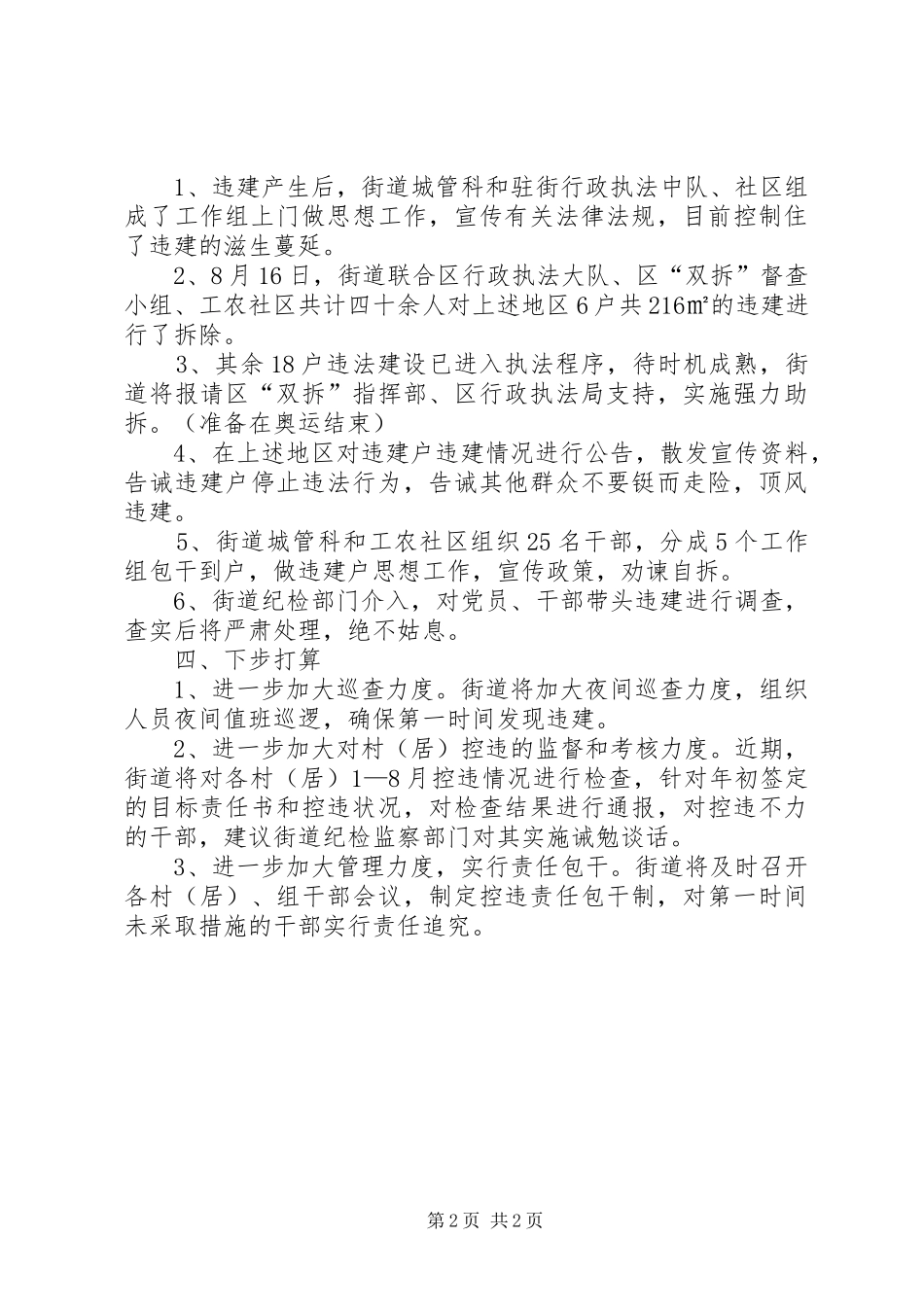 1、违建产生后，街道城管科和驻街行政执法中队、社区组成了工作组上门做思想工作，宣传有关法律法规，目前控制住了违建的滋生蔓延。

2、8月16日，街道联合区行政执法大队、区“双拆”督查小组、工农社区共计四十余人对上述地区6户共216㎡的违建进行了拆除。

3、其余18户违法建设已进入执法程序，待时机成熟，街道将报请区“双拆”指挥部、区行政执法局支持，实施强力助拆。（准备在奥运结束）

4、在上述地区对违建户违建情况进行公告，散发宣传资料，告诫违建户停止违法行为，告诫其他群众不要铤而走险，顶风违建。

5、街道城管科和工农社区组织25名干部，分成5个工作组包干到户，做违建户思想工作，宣传政策，劝谏自拆。

6、街道纪检部门介入，对党员、干部带头违建进行调查，查实后将严肃处理，绝不姑息。

四、下步打算

1、进一步加大巡查力度。街道将加大夜间巡查力度，组织人员夜间值班巡逻，确保第一时间发现违建。

2、进一步加大对村（居）控违的监督和考核力度。近期，街道将对各村（居）1—8月控违情况进行检查，针对年初签定的目标责任书和控违状况，对检查结果进行通报，对控违不力的干部，建议街道纪检监察部门对其实施诫勉谈话。

3、进一步加大管理力度，实行责任包干。街道将及时召开各村（居）、组干部会议，制定控违责任包干制，对第一时间未采取措施的干部实行责任追究。

第2页 共2页